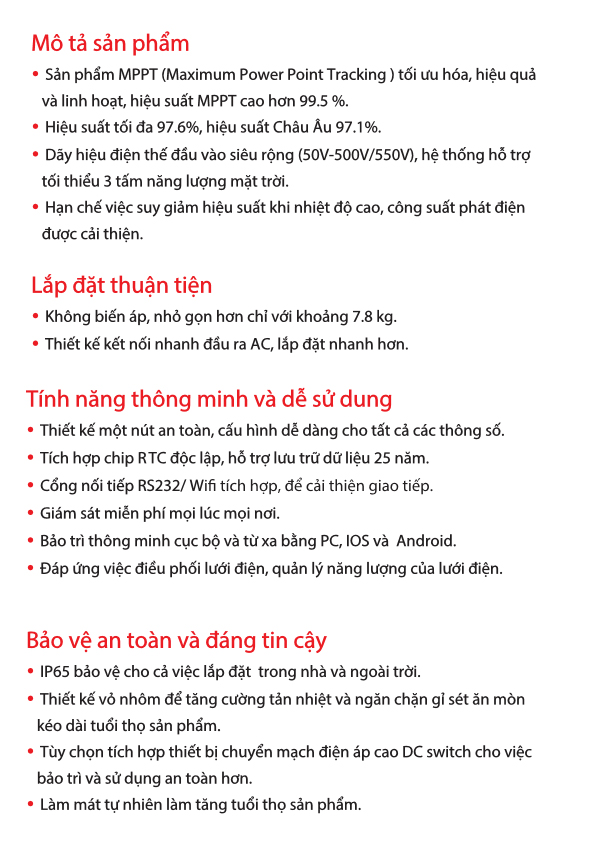 Mô tả sản phẩm

• Sản phẩm MPPT (Maximum Power Point Tracking ) tối ưu hóa, hiệu quả và linh hoạt, hiệu suất MPPT cao hơn 99.5 %.
• Hiệu suất tối đa 97.6%, hiệu suất Châu Âu 97.1%.
• Dãy hiệu điện thế đầu vào siêu rộng (50V-500V/550V), hệ thống hỗ trợ tối thiểu 3 tấm năng lượng mặt trời.
• Hạn chế việc suy giảm hiệu suất khi nhiệt độ cao, công suất phát điện được cải thiện.

Lắp đặt thuận tiện

• Không biến áp, nhỏ gọn hơn chỉ với khoảng 7.8 kg.
• Thiết kế kết nối nhanh đầu ra AC, lắp đặt nhanh hơn.

Tính năng thông minh và dễ sử dung

• Thiết kế một nút an toàn, cấu hình dễ dàng cho tất cả các thông số.
• Tích hợp chip RTC độc lập, hỗ trợ lưu trữ dữ liệu 25 năm.
• Cổng nối tiếp RS232/ Wifi tích hợp, để cải thiện giao tiếp.
• Giám sát miễn phí mọi lúc mọi nơi.
• Bảo trì thông minh cục bộ và từ xa bằng PC, IOS và Android.
• Đáp ứng việc điều phối lưới điện, quản lý năng lượng của lưới điện.

Bảo vệ an toàn và đáng tin cậy

• IP65 bảo vệ cho cả việc lắp đặt trong nhà và ngoài trời.
• Thiết kế vỏ nhôm để tăng cường tản nhiệt và ngăn chặn gỉ sét ăn mòn kéo dài tuổi thọ sản phẩm.
• Tùy chọn tích hợp thiết bị chuyển mạch điện áp cao DC switch cho việc bảo trì và sử dụng an toàn hơn.
• Làm mát tự nhiên làm tăng tuổi thọ sản phẩm.